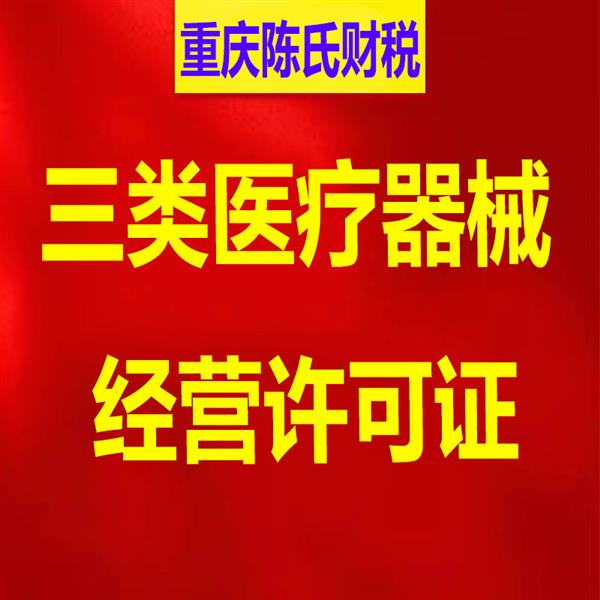 重庆陈氏财税

三类医疗器械

经营许可证